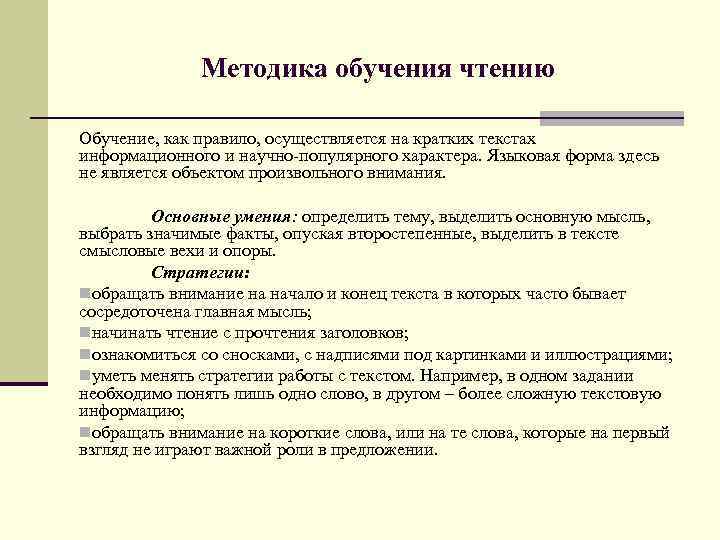 Методика обучения чтению

Обучение, как правило, осуществляется на кратких текстах информационного и научно-популярного характера. Языковая форма здесь не является объектом произвольного внимания.

Основные умения: определить тему, выделить основную мысль, выбрать значимые факты, опуская второстепенные, выделить в тексте смысловые вехи и опоры.

Стратегии:

обращать внимание на начало и конец текста в которых часто бывает сосредоточена главная мысль;

начинать чтение с прочтения заголовков;

ознакомиться со сносками, с надписями под картинками и иллюстрациями;

уметь менять стратегии работы с текстом. Например, в одном задании необходимо понять лишь одно слово, в другом – более сложную текстовую информацию;

обращать внимание на короткие слова, или на те слова, которые на первый взгляд не играют важной роли в предложении.